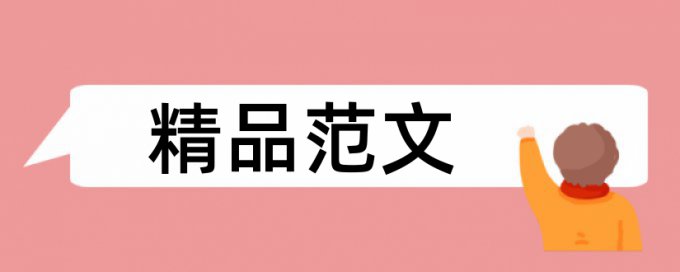 精品范文